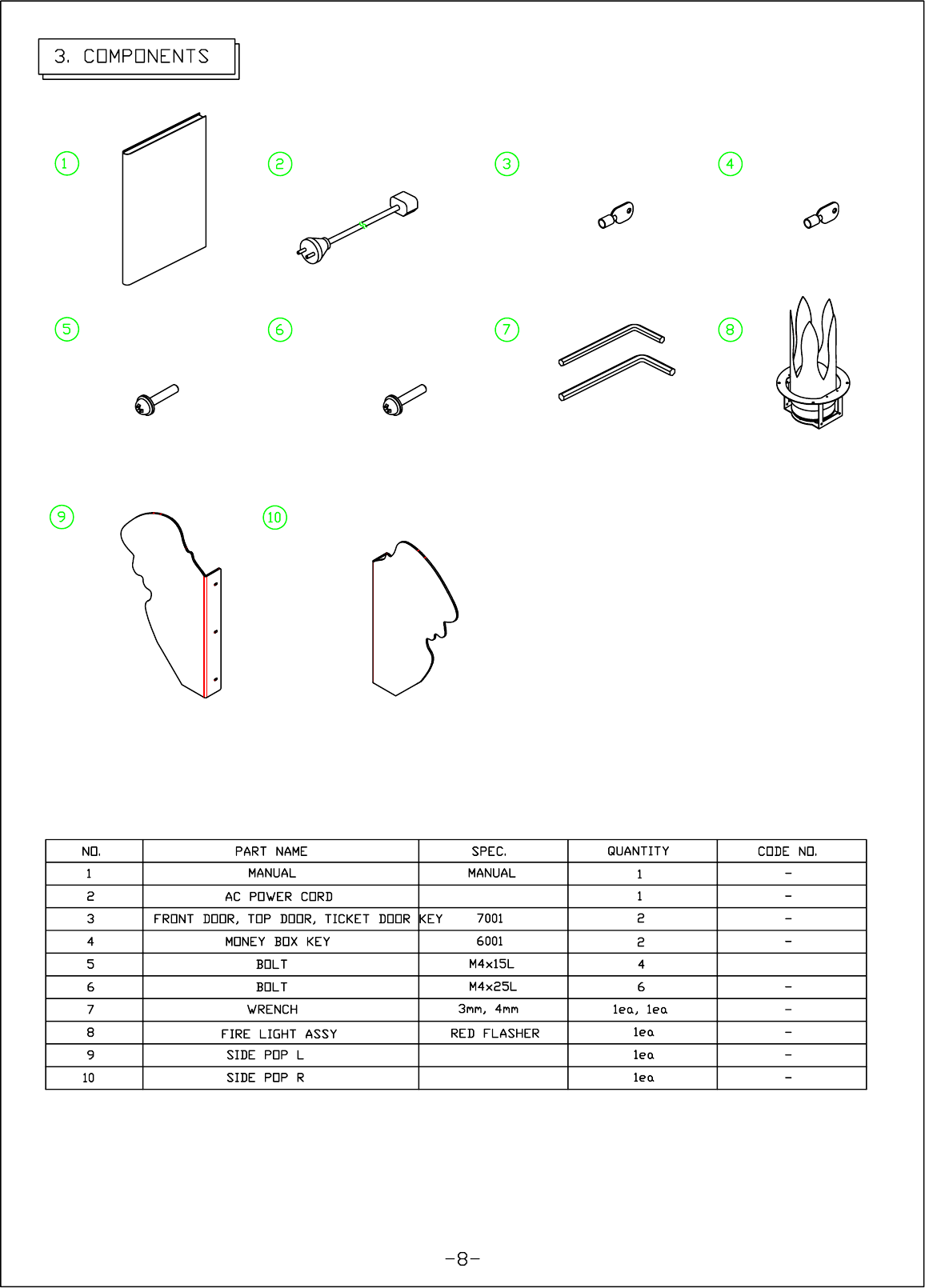 3. COMPONENTS

①
②
③
④
⑤
⑥
⑦
⑧
⑨
⑩

| NO. | PART NAME | SPEC. | QUANTITY | CODE NO. |
|---|---|---|---|---|
| 1 | MANUAL | MANUAL | 1 | - |
| 2 | AC POWER CORD | | 1 | - |
| 3 | FRONT DOOR, TOP DOOR, TICKET DOOR KEY | 7001 | 2 | - |
| 4 | MONEY BOX KEY | 6001 | 2 | - |
| 5 | BOLT | M4x15L | 4 | |
| 6 | BOLT | M4x25L | 6 | - |
| 7 | WRENCH | 3mm, 4mm | 1ea, 1ea | - |
| 8 | FIRE LIGHT ASSY | RED FLASHER | 1ea | - |
| 9 | SIDE POP L | | 1ea | - |
| 10 | SIDE POP R | | 1ea | - |

-8-